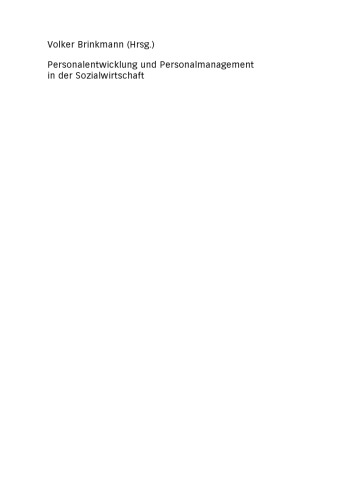 Volker Brinkmann (Hrsg.)

Personalentwicklung und Personalmanagement in der Sozialwirtschaft